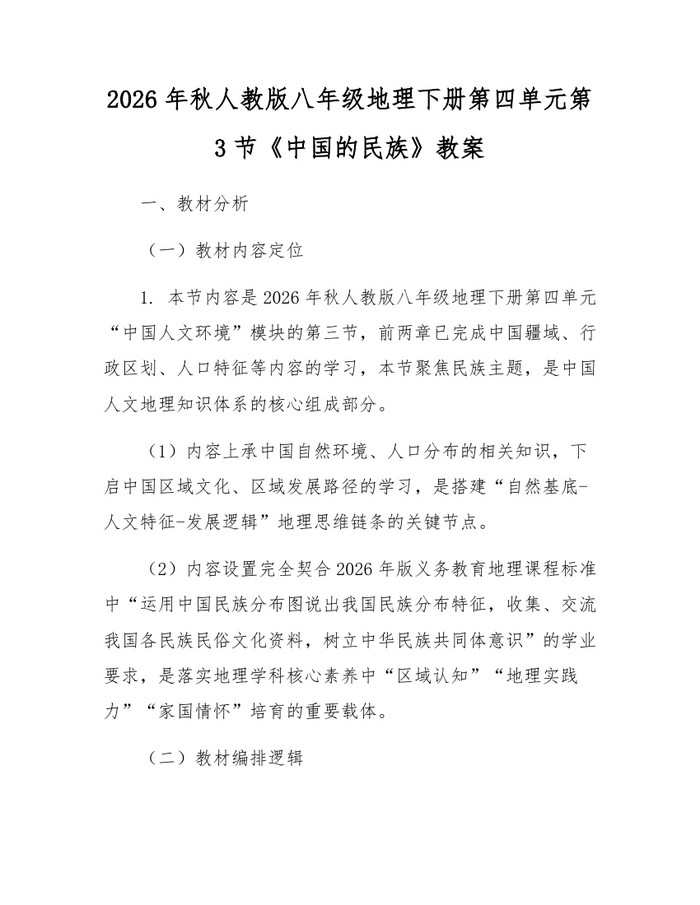 2026 年秋人教版八年级地理下册第四单元第 3 节《中国的民族》教案

一、教材分析

（一）教材内容定位

1. 本节内容是 2026 年秋人教版八年级地理下册第四单元“中国人文环境”模块的第三节，前两章已完成中国疆域、行政区划、人口特征等内容的学习，本节聚焦民族主题，是中国人文地理知识体系的核心组成部分。

（1）内容上承中国自然环境、人口分布的相关知识，下启中国区域文化、区域发展路径的学习，是搭建“自然基底-人文特征-发展逻辑”地理思维链条的关键节点。

（2）内容设置完全契合 2026 年版义务教育地理课程标准中“运用中国民族分布图说出我国民族分布特征，收集、交流我国各民族民俗文化资料，树立中华民族共同体意识”的学业要求，是落实地理学科核心素养中“区域认知”“地理实践力”“家国情怀”培育的重要载体。

（二）教材编排逻辑